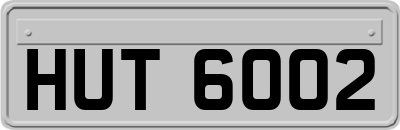 HUT 6002